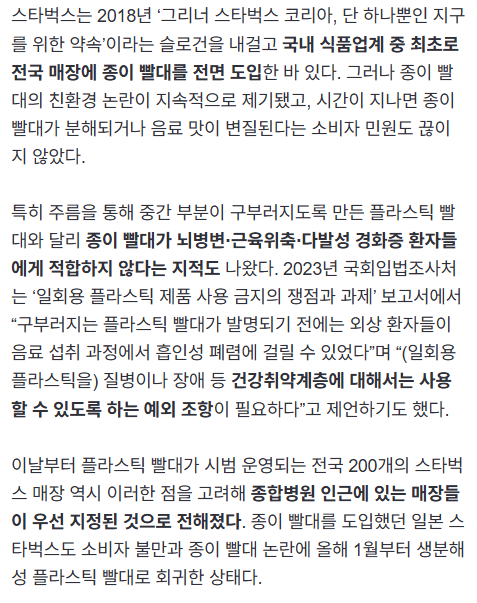 스타벅스는 2018년 ‘그리너 스타벅스 코리아, 단 하나뿐인 지구를 위한 약속’이라는 슬로건을 내걸고 국내 식품업계 중 최초로 전국 매장에 종이 빨대를 전면 도입한 바 있다. 그러나 종이 빨대의 친환경 논란이 지속적으로 제기됐고, 시간이 지나면 종이 빨대가 분해되거나 음료 맛이 변질된다는 소비자 민원도 끊이지 않았다.

특히 주름을 통해 중간 부분이 구부러지도록 만든 플라스틱 빨대와 달리 종이 빨대가 뇌병변·근육위축·다발성 경화증 환자들에게 적합하지 않다는 지적도 나왔다. 2023년 국회입법조사처는 ‘일회용 플라스틱 제품 사용 금지의 쟁점과 과제’ 보고서에서 “구부러지는 플라스틱 빨대가 발명되기 전에는 외상 환자들이 음료 섭취 과정에서 흡인성 폐렴에 걸릴 수 있었다”며 “(일회용 플라스틱을) 질병이나 장애 등 건강취약계층에 대해서는 사용할 수 있도록 하는 예외 조항이 필요하다”고 제언하기도 했다.

이날부터 플라스틱 빨대가 시범 운영되는 전국 200개의 스타벅스 매장 역시 이러한 점을 고려해 종합병원 인근에 있는 매장들이 우선 지정된 것으로 전해졌다. 종이 빨대를 도입했던 일본 스타벅스도 소비자 불만과 종이 빨대 논란에 올해 1월부터 생분해성 플라스틱 빨대로 회귀한 상태다.